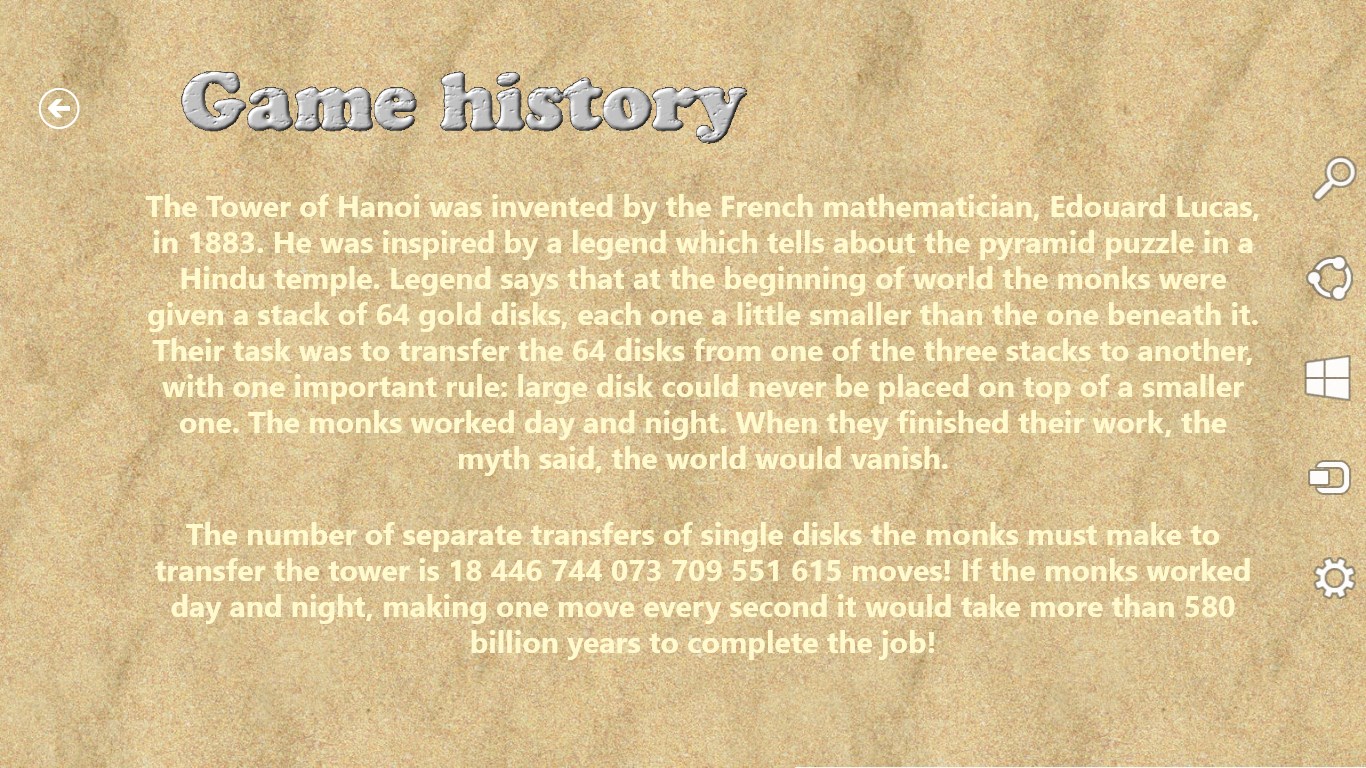 Game history

The Tower of Hanoi was invented by the French mathematician, Edouard Lucas, in 1883. He was inspired by a legend which tells about the pyramid puzzle in a Hindu temple. Legend says that at the beginning of world the monks were given a stack of 64 gold disks, each one a little smaller than the one beneath it. Their task was to transfer the 64 disks from one of the three stacks to another, with one important rule: large disk could never be placed on top of a smaller one. The monks worked day and night. When they finished their work, the myth said, the world would vanish.

The number of separate transfers of single disks the monks must make to transfer the tower is 18 446 744 073 709 551 615 moves! If the monks worked day and night, making one move every second it would take more than 580 billion years to complete the job!